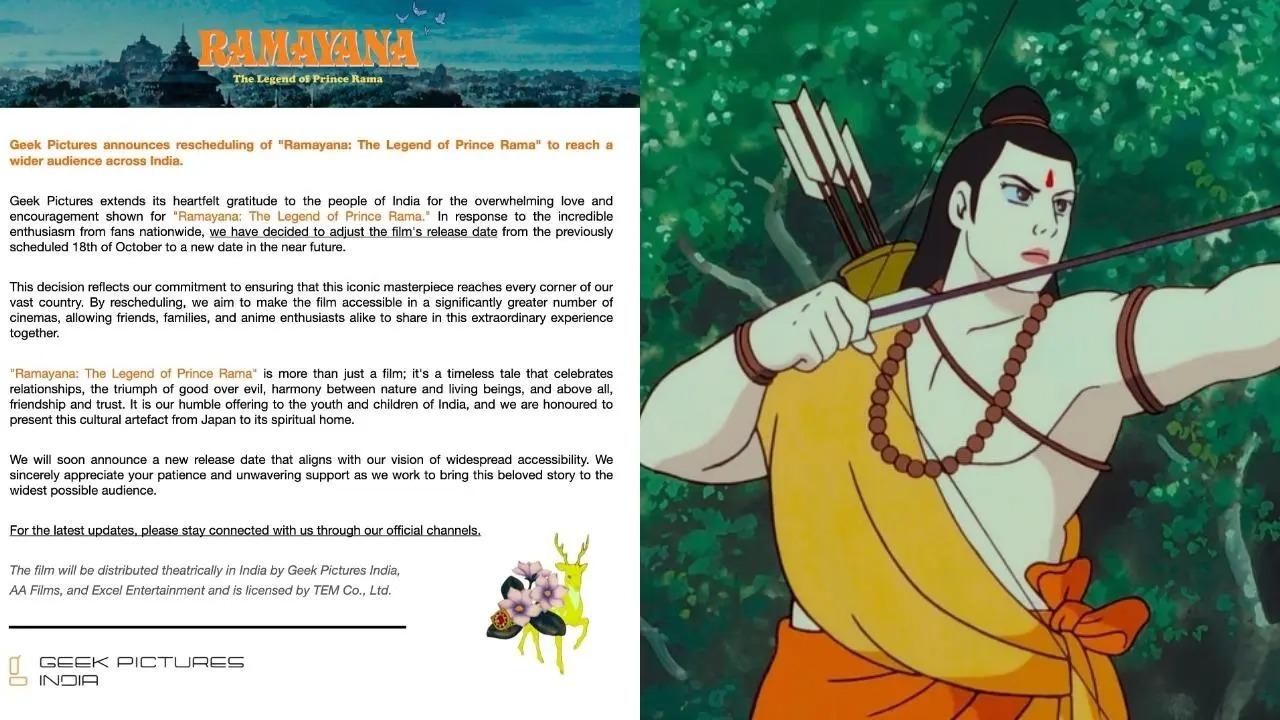 RAMAYANA
The Legend of Prince Rama

Geek Pictures announces rescheduling of "Ramayana: The Legend of Prince Rama" to reach a wider audience across India.

Geek Pictures extends its heartfelt gratitude to the people of India for the overwhelming love and encouragement shown for "Ramayana: The Legend of Prince Rama." In response to the incredible enthusiasm from fans nationwide, we have decided to adjust the film's release date from the previously scheduled 18th of October to a new date in the near future.

This decision reflects our commitment to ensuring that this iconic masterpiece reaches every corner of our vast country. By rescheduling, we aim to make the film accessible in a significantly greater number of cinemas, allowing friends, families, and anime enthusiasts alike to share in this extraordinary experience together.

"Ramayana: The Legend of Prince Rama" is more than just a film; it's a timeless tale that celebrates relationships, the triumph of good over evil, harmony between nature and living beings, and above all, friendship and trust. It is our humble offering to the youth and children of India, and we are honoured to present this cultural artefact from Japan to its spiritual home.

We will soon announce a new release date that aligns with our vision of widespread accessibility. We sincerely appreciate your patience and unwavering support as we work to bring this beloved story to the widest possible audience.

For the latest updates, please stay connected with us through our official channels.

The film will be distributed theatrically in India by Geek Pictures India, AA Films, and Excel Entertainment and is licensed by TEM Co., Ltd.

GEEK PICTURES INDIA